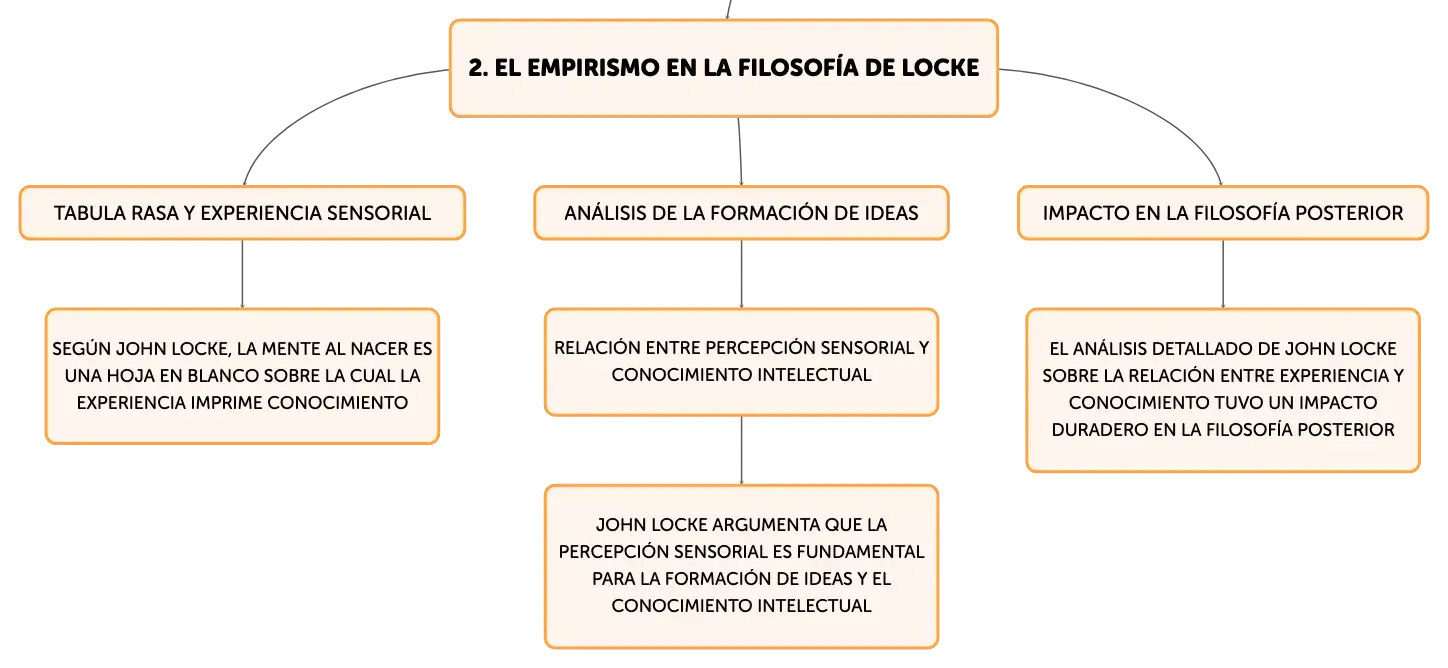 2. EL EMPIRISMO EN LA FILOSOFÍA DE LOCKE

TABULA RASA Y EXPERIENCIA SENSORIAL

SEGÚN JOHN LOCKE, LA MENTE AL NACER ES UNA HOJA EN BLANCO SOBRE LA CUAL LA EXPERIENCIA IMPRIME CONOCIMIENTO

ANÁLISIS DE LA FORMACIÓN DE IDEAS

RELACIÓN ENTRE PERCEPCIÓN SENSORIAL Y CONOCIMIENTO INTELECTUAL

JOHN LOCKE ARGUMENTA QUE LA PERCEPCIÓN SENSORIAL ES FUNDAMENTAL PARA LA FORMACIÓN DE IDEAS Y EL CONOCIMIENTO INTELECTUAL

IMPACTO EN LA FILOSOFÍA POSTERIOR

EL ANÁLISIS DETALLADO DE JOHN LOCKE SOBRE LA RELACIÓN ENTRE EXPERIENCIA Y CONOCIMIENTO TUVO UN IMPACTO DURADERO EN LA FILOSOFÍA POSTERIOR